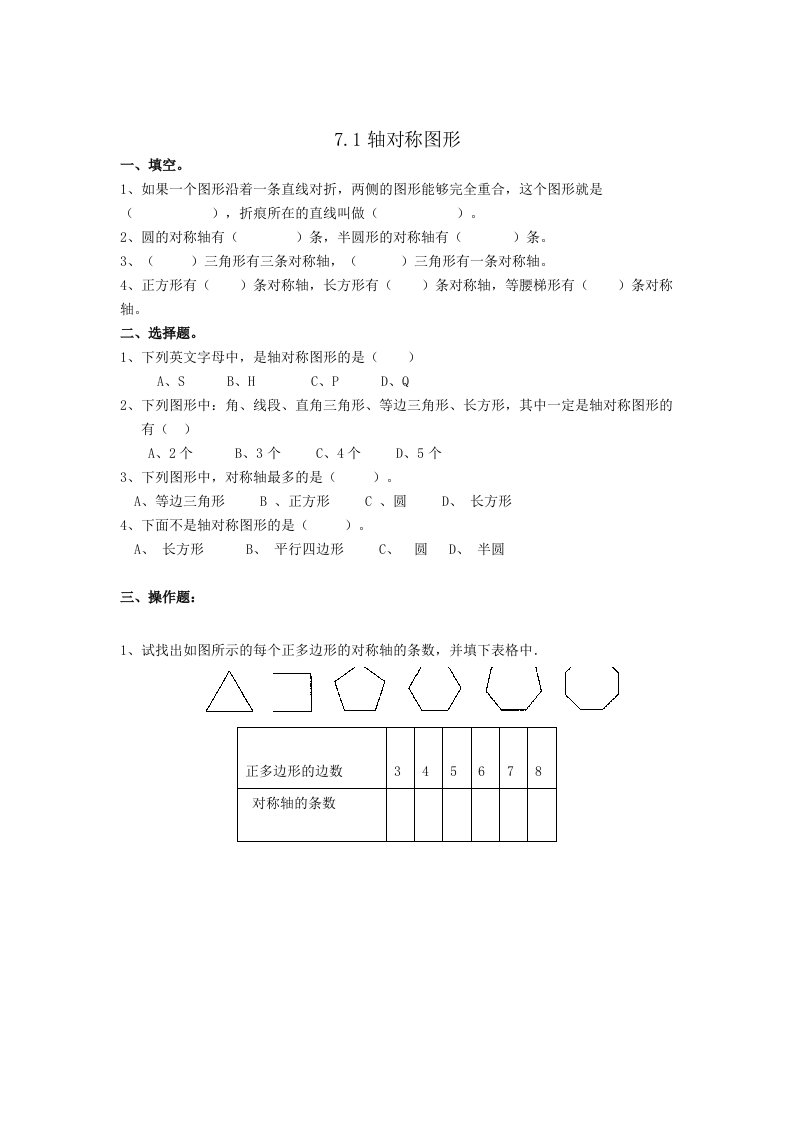 7.1 轴对称图形

一、填空。

1、如果一个图形沿着一条直线对折，两侧的图形能够完全重合，这个图形就是（　　　　　），折痕所在的直线叫做（　　　　　）。

2、圆的对称轴有（　　　　）条，半圆形的对称轴有（　　　）条。

3、（　　）三角形有三条对称轴，（　　　）三角形有一条对称轴。

4、正方形有（　　）条对称轴，长方形有（　　）条对称轴，等腰梯形有（　　）条对称轴。

二、选择题。

1、下列英文字母中，是轴对称图形的是（　　）

A、S　　B、H　　C、P　　D、Q

2、下列图形中：角、线段、直角三角形、等边三角形、长方形，其中一定是轴对称图形的有（　）

A、2 个　　B、3 个　　C、4 个　　D、5 个

3、下列图形中，对称轴最多的是（　　）。

A、等边三角形　　B 、正方形　　C 、圆　　D、 长方形

4、下面不是轴对称图形的是（　　）。

A、 长方形　　B、 平行四边形　　C、 圆　D、 半圆

三、操作题：

1、试找出如图所示的每个正多边形的对称轴的条数，并填下表格中.

| 正多边形的边数 | 3 | 4 | 5 | 6 | 7 | 8 |
|---|---|---|---|---|---|---|
| 对称轴的条数 | | | | | | |